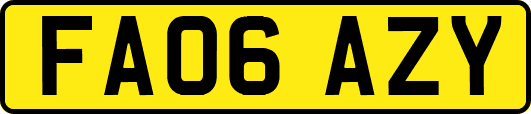 FA06 AZY